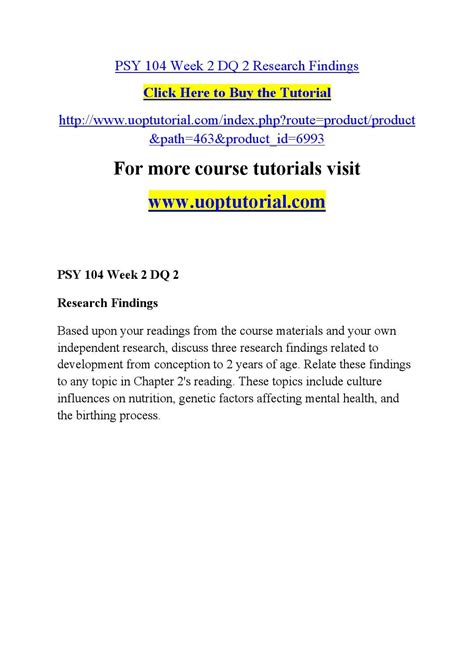 PSY 104 Week 2 DQ 2 Research Findings

Click Here to Buy the Tutorial

http://www.uoptutorial.com/index.php?route=product/product&path=463&product_id=6993

For more course tutorials visit

www.uoptutorial.com

PSY 104 Week 2 DQ 2

Research Findings

Based upon your readings from the course materials and your own independent research, discuss three research findings related to development from conception to 2 years of age. Relate these findings to any topic in Chapter 2's reading. These topics include culture influences on nutrition, genetic factors affecting mental health, and the birthing process.